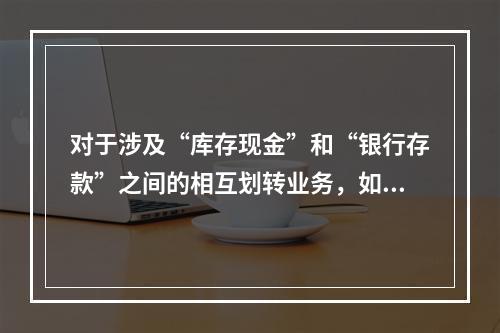 对于涉及“库存现金”和“银行存款”之间的相互划转业务，如...